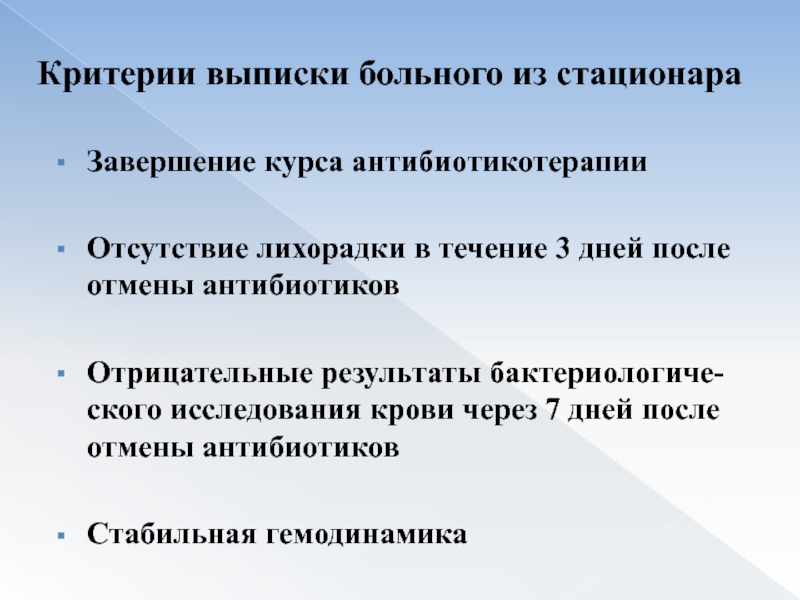 Критерии выписки больного из стационара

• Завершение курса антибиотикотерапии

• Отсутствие лихорадки в течение 3 дней после отмены антибиотиков

• Отрицательные результаты бактериологического исследования крови через 7 дней после отмены антибиотиков

• Стабильная гемодинамика